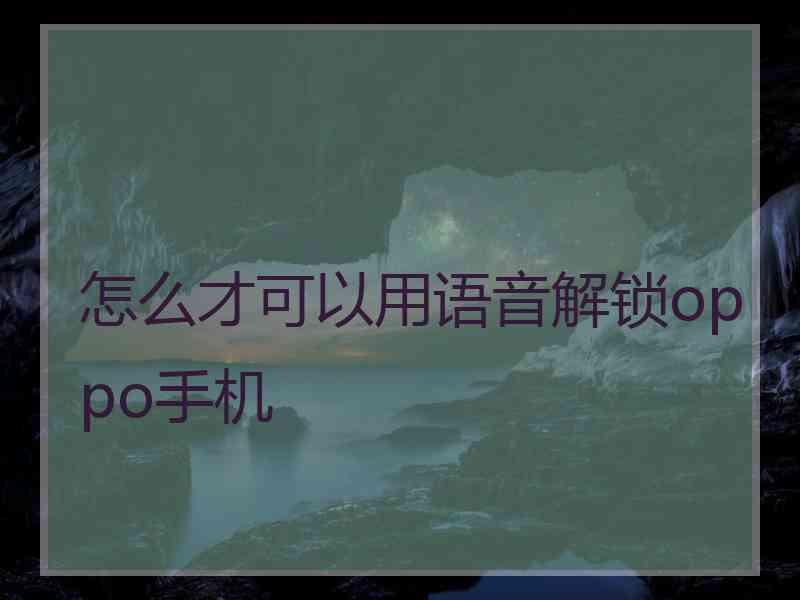 怎么才可以用语音解锁oppo手机